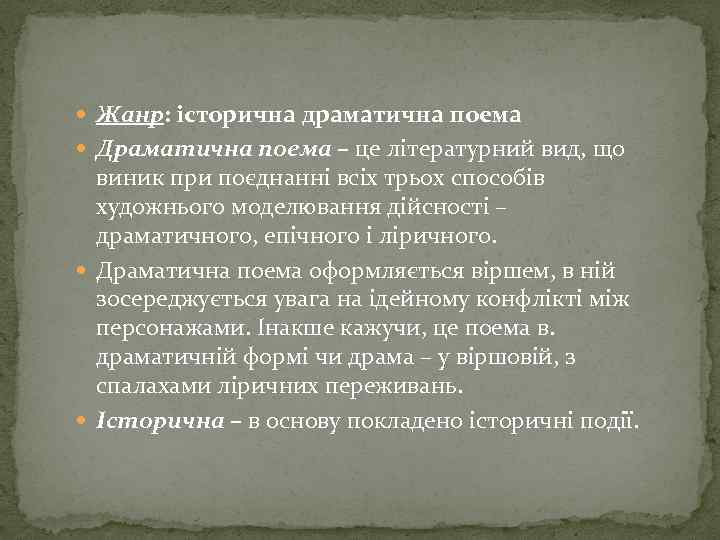 Жанр: історична драматична поема

Драматична поема – це літературний вид, що виник при поєднанні всіх трьох способів художнього моделювання дійсності – драматичного, епічного і ліричного.

Драматична поема оформляється віршем, в ній зосереджується увага на ідейному конфлікті між персонажами. Інакше кажучи, це поема в. драматичній формі чи драма – у віршовій, з спалахами ліричних переживань.

Історична – в основу покладено історичні події.